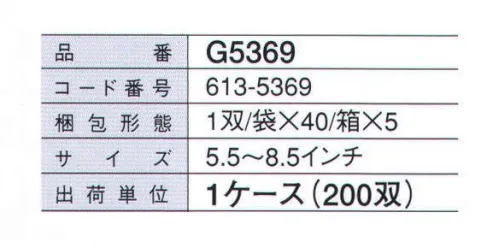 | 品番 | G5369 |
|---|---|
| コード番号 | 613-5369 |
| 梱包形態 | 1双/袋×40/箱×5 |
| サイズ | 5.5～8.5インチ |
| 出荷単位 | 1ケース（200双） |